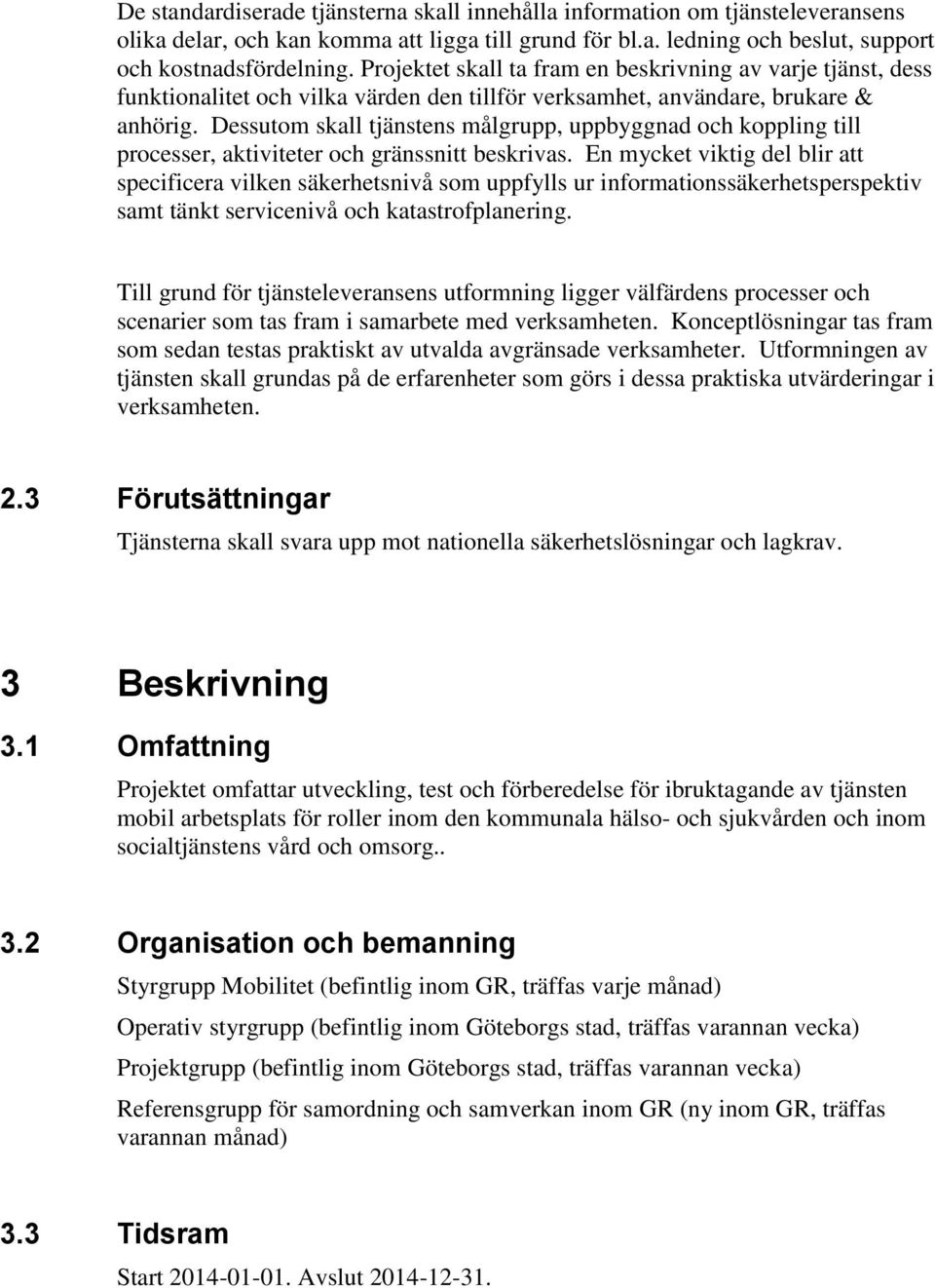 De standardiserade tjänsterna skall innehålla information om tjänsteleveransens olika delar, och kan komma att ligga till grund för bl.a. ledning och beslut, support och kostnadsfördelning. Projektet skall ta fram en beskrivning av varje tjänst, dess funktionalitet och vilka värden den tillför verksamhet, användare, brukare & anhörig. Dessutom skall tjänstens målgrupp, uppbyggnad och koppling till processer, aktiviteter och gränssnitt beskrivas. En mycket viktig del blir att specificera vilken säkerhetsnivå som uppfylls ur informationssäkerhetsperspektiv samt tänkt servicenivå och katastrofplanering.

Till grund för tjänsteleveransens utformning ligger välfärdens processer och scenarier som tas fram i samarbete med verksamheten. Konceptlösningar tas fram som sedan testas praktiskt av utvalda avgränsade verksamheter. Utformningen av tjänsten skall grundas på de erfarenheter som görs i dessa praktiska utvärderingar i verksamheten.

2.3 Förutsättningar

Tjänsterna skall svara upp mot nationella säkerhetslösningar och lagkrav.

3 Beskrivning

3.1 Omfattning

Projektet omfattar utveckling, test och förberedelse för ibruktagande av tjänsten mobil arbetsplats för roller inom den kommunala hälso- och sjukvården och inom socialtjänstens vård och omsorg..

3.2 Organisation och bemanning

Styrgrupp Mobilitet (befintlig inom GR, träffas varje månad)

Operativ styrgrupp (befintlig inom Göteborgs stad, träffas varannan vecka)

Projektgrupp (befintlig inom Göteborgs stad, träffas varannan vecka)

Referensgrupp för samordning och samverkan inom GR (ny inom GR, träffas varannan månad)

3.3 Tidsram

Start 2014-01-01. Avslut 2014-12-31.